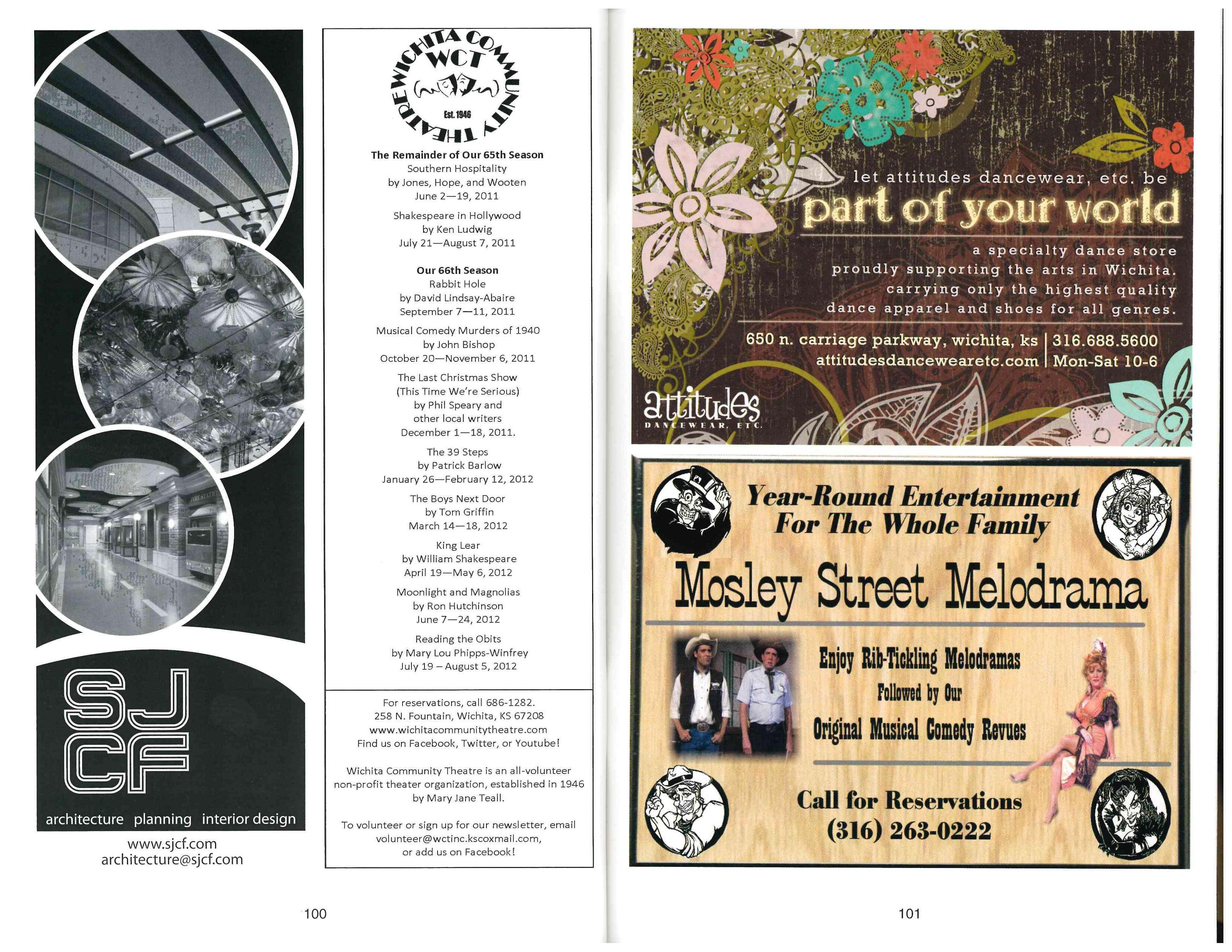 SJCF
architecture planning interior design
www.sjcf.com
architecture@sjcf.com

WICHITA COMMUNITY THEATRE
WCT
Est. 1946

The Remainder of Our 65th Season
Southern Hospitality
by Jones, Hope, and Wooten
June 2—19, 2011

Shakespeare in Hollywood
by Ken Ludwig
July 21—August 7, 2011

Our 66th Season
Rabbit Hole
by David Lindsay-Abaire
September 7—11, 2011

Musical Comedy Murders of 1940
by John Bishop
October 20—November 6, 2011

The Last Christmas Show
(This Time We're Serious)
by Phil Speary and
other local writers
December 1—18, 2011.

The 39 Steps
by Patrick Barlow
January 26—February 12, 2012

The Boys Next Door
by Tom Griffin
March 14—18, 2012

King Lear
by William Shakespeare
April 19—May 6, 2012

Moonlight and Magnolias
by Ron Hutchinson
June 7—24, 2012

Reading the Obits
by Mary Lou Phipps-Winfrey
July 19 – August 5, 2012

For reservations, call 686-1282.
258 N. Fountain, Wichita, KS 67208
www.wichitacommunitytheatre.com
Find us on Facebook, Twitter, or Youtube!

Wichita Community Theatre is an all-volunteer non-profit theater organization, established in 1946 by Mary Jane Teall.

To volunteer or sign up for our newsletter, email volunteer@wctinc.kscoxmail.com, or add us on Facebook!

100

let attitudes dancewear, etc. be
part of your world
a specialty dance store
proudly supporting the arts in Wichita.
carrying only the highest quality
dance apparel and shoes for all genres.
650 n. carriage parkway, wichita, ks | 316.688.5600
attitudesdancewearetc.com | Mon-Sat 10-6
attitudes
DANCEWEAR, ETC.

Year-Round Entertainment
For The Whole Family
Mosley Street Melodrama
Enjoy Rib-Tickling Melodramas
Followed by Our
Original Musical Comedy Revues
Call for Reservations
(316) 263-0222

101